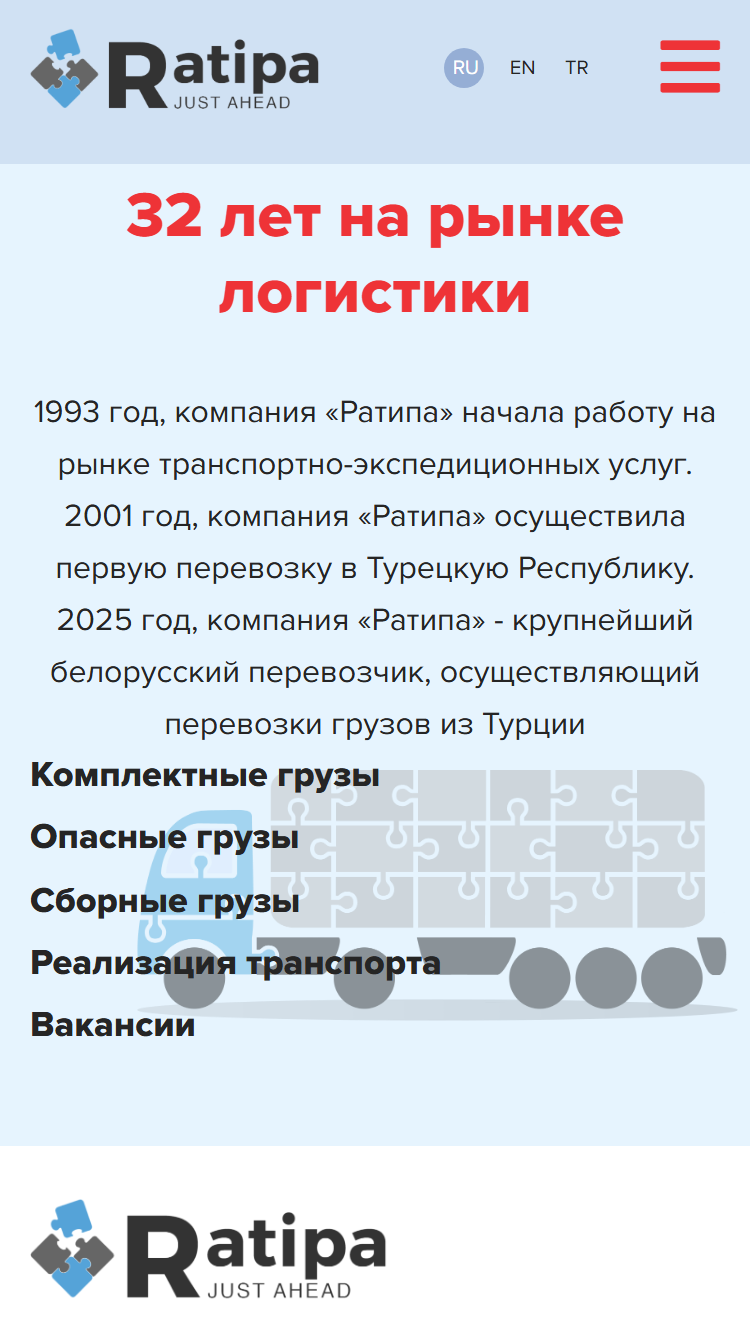 Ratipa
JUST AHEAD

RU EN TR

32 лет на рынке логистики

1993 год, компания «Ратипа» начала работу на рынке транспортно-экспедиционных услуг. 2001 год, компания «Ратипа» осуществила первую перевозку в Турецкую Республику. 2025 год, компания «Ратипа» - крупнейший белорусский перевозчик, осуществляющий перевозки грузов из Турции

Комплектные грузы

Опасные грузы

Сборные грузы

Реализация транспорта

Вакансии

Ratipa
JUST AHEAD